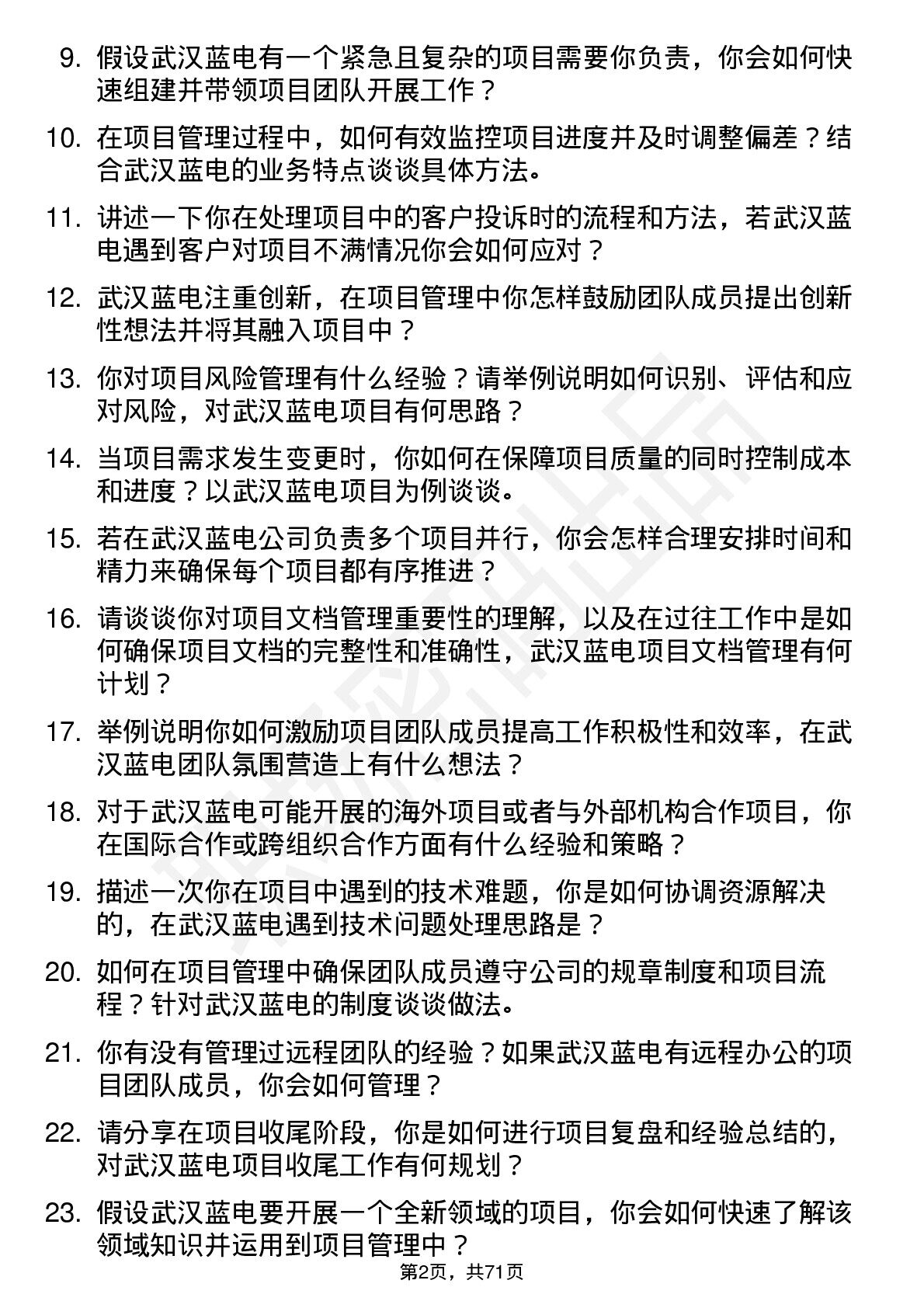 9. 假设武汉蓝电有一个紧急且复杂的项目需要你负责，你会如何快速组建并带领项目团队开展工作？

10. 在项目管理过程中，如何有效监控项目进度并及时调整偏差？结合武汉蓝电的业务特点谈谈具体方法。

11. 讲述一下你在处理项目中的客户投诉时的流程和方法，若武汉蓝电遇到客户对项目不满情况你会如何应对？

12. 武汉蓝电注重创新，在项目管理中你怎样鼓励团队成员提出创新性想法并将其融入项目中？

13. 你对项目风险管理有什么经验？请举例说明如何识别、评估和应对风险，对武汉蓝电项目有何思路？

14. 当项目需求发生变更时，你如何在保障项目质量的同时控制成本和进度？以武汉蓝电项目为例谈谈。

15. 若在武汉蓝电公司负责多个项目并行，你会怎样合理安排时间和精力来确保每个项目都有序推进？

16. 请谈谈你对项目文档管理重要性的理解，以及在过往工作中是如何确保项目文档的完整性和准确性，武汉蓝电项目文档管理有何计划？

17. 举例说明你如何激励项目团队成员提高工作积极性和效率，在武汉蓝电团队氛围营造上有什么想法？

18. 对于武汉蓝电可能开展的海外项目或者与外部机构合作项目，你在国际合作或跨组织合作方面有什么经验和策略？

19. 描述一次你在项目中遇到的技术难题，你是如何协调资源解决的，在武汉蓝电遇到技术问题处理思路是？

20. 如何在项目管理中确保团队成员遵守公司的规章制度和项目流程？针对武汉蓝电的制度谈谈做法。

21. 你有没有管理过远程团队的经验？如果武汉蓝电有远程办公的项目团队成员，你会如何管理？

22. 请分享在项目收尾阶段，你是如何进行项目复盘和经验总结的，对武汉蓝电项目收尾工作有何规划？

23. 假设武汉蓝电要开展一个全新领域的项目，你会如何快速了解该领域知识并运用到项目管理中？

第2页，共71页